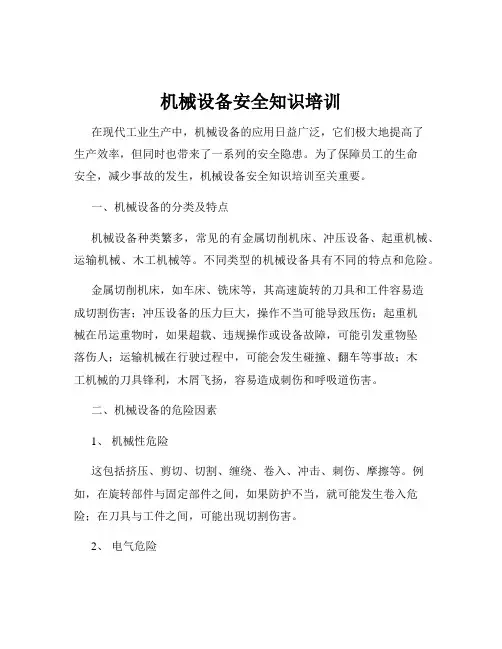 机械设备安全知识培训

在现代工业生产中，机械设备的应用日益广泛，它们极大地提高了生产效率，但同时也带来了一系列的安全隐患。为了保障员工的生命安全，减少事故的发生，机械设备安全知识培训至关重要。

一、机械设备的分类及特点

机械设备种类繁多，常见的有金属切削机床、冲压设备、起重机械、运输机械、木工机械等。不同类型的机械设备具有不同的特点和危险。

金属切削机床，如车床、铣床等，其高速旋转的刀具和工件容易造成切割伤害；冲压设备的压力巨大，操作不当可能导致压伤；起重机械在吊运重物时，如果超载、违规操作或设备故障，可能引发重物坠落伤人；运输机械在行驶过程中，可能会发生碰撞、翻车等事故；木工机械的刀具锋利，木屑飞扬，容易造成刺伤和呼吸道伤害。

二、机械设备的危险因素

1、 机械性危险

这包括挤压、剪切、切割、缠绕、卷入、冲击、刺伤、摩擦等。例如，在旋转部件与固定部件之间，如果防护不当，就可能发生卷入危险；在刀具与工件之间，可能出现切割伤害。

2、 电气危险